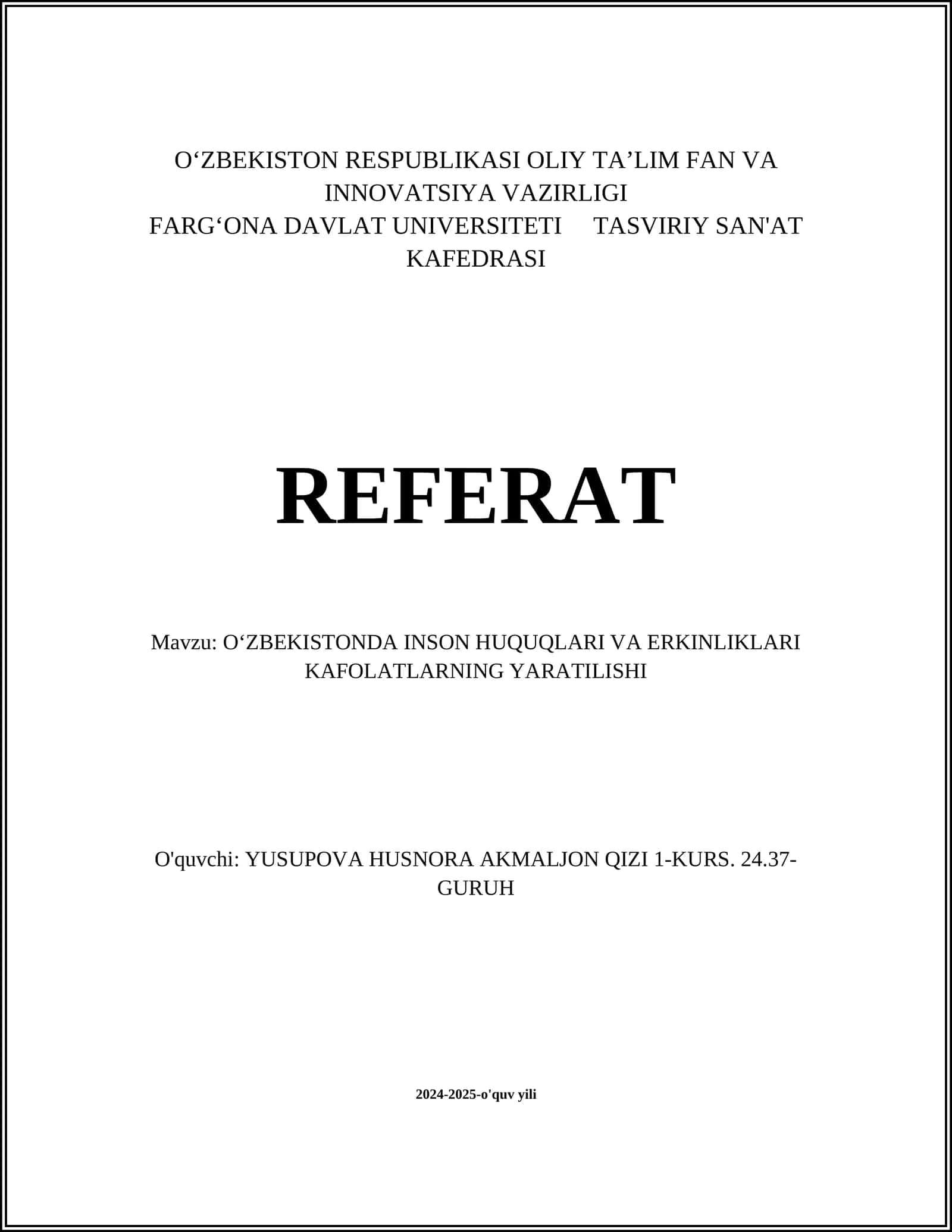 O‘ZBEKISTON RESPUBLIKASI OLIY TA’LIM FAN VA INNOVATSIYA VAZIRLIGI
FARG‘ONA DAVLAT UNIVERSITETI TASVIRIY SAN'AT KAFEDRASI

REFERAT

Mavzu: O‘ZBEKISTONDA INSON HUQUQLARI VA ERKINLIKLARI KAFOLATLARNING YARATILISHI

O'quvchi: YUSUPOVA HUSNORA AKMALJON QIZI 1-KURS. 24.37-GURUH

2024-2025-o'quv yili